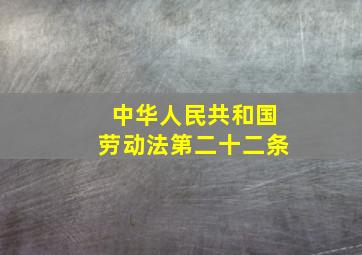 中华人民共和国
劳动法第二十二条